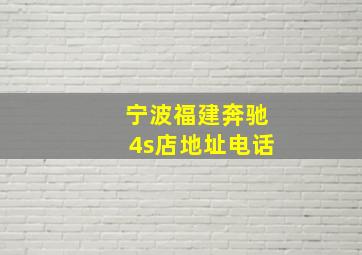 宁波福建奔驰
4s店地址电话